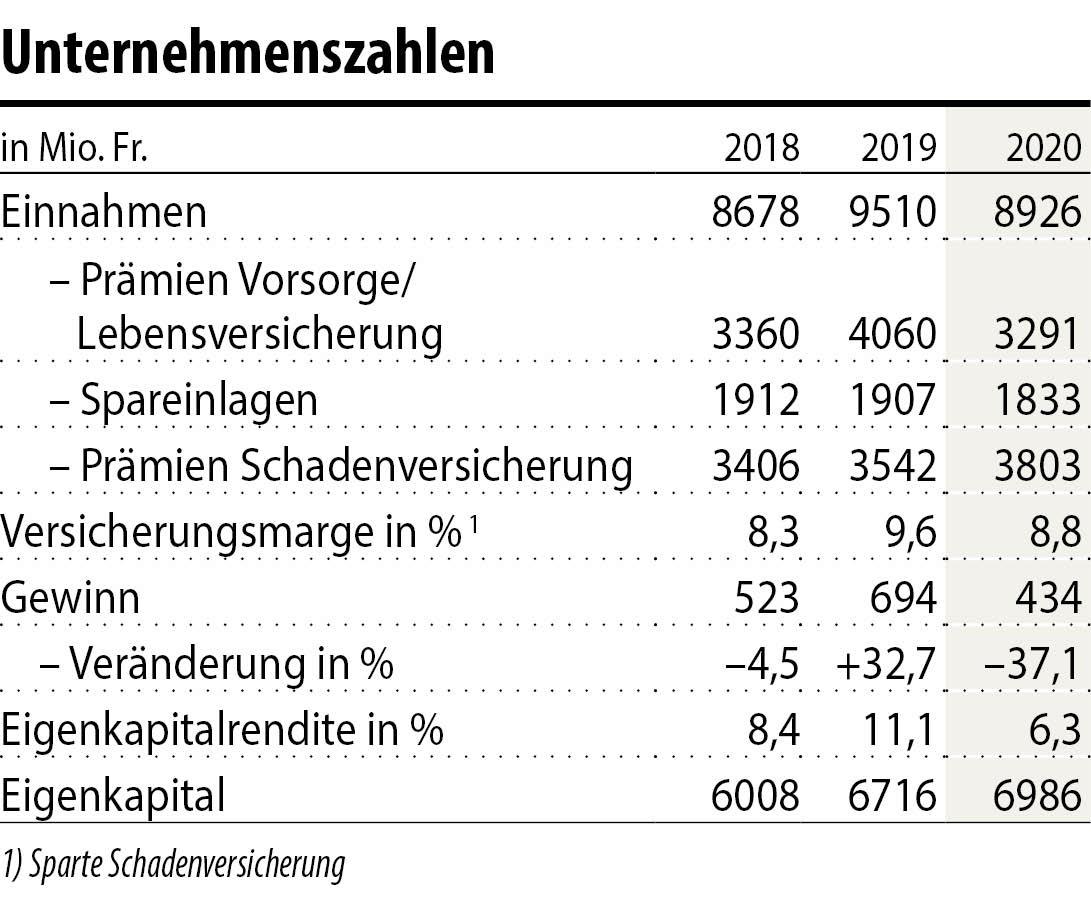 Unternehmenszahlen

| in Mio. Fr. | 2018 | 2019 | 2020 |
|---|---|---|---|
| Einnahmen | 8678 | 9510 | 8926 |
| – Prämien Vorsorge/ Lebensversicherung | 3360 | 4060 | 3291 |
| – Spareinlagen | 1912 | 1907 | 1833 |
| – Prämien Schadenversicherung | 3406 | 3542 | 3803 |
| Versicherungsmarge in % $^1$ | 8,3 | 9,6 | 8,8 |
| Gewinn | 523 | 694 | 434 |
| – Veränderung in % | –4,5 | +32,7 | –37,1 |
| Eigenkapitalrendite in % | 8,4 | 11,1 | 6,3 |
| Eigenkapital | 6008 | 6716 | 6986 |

1) Sparte Schadenversicherung